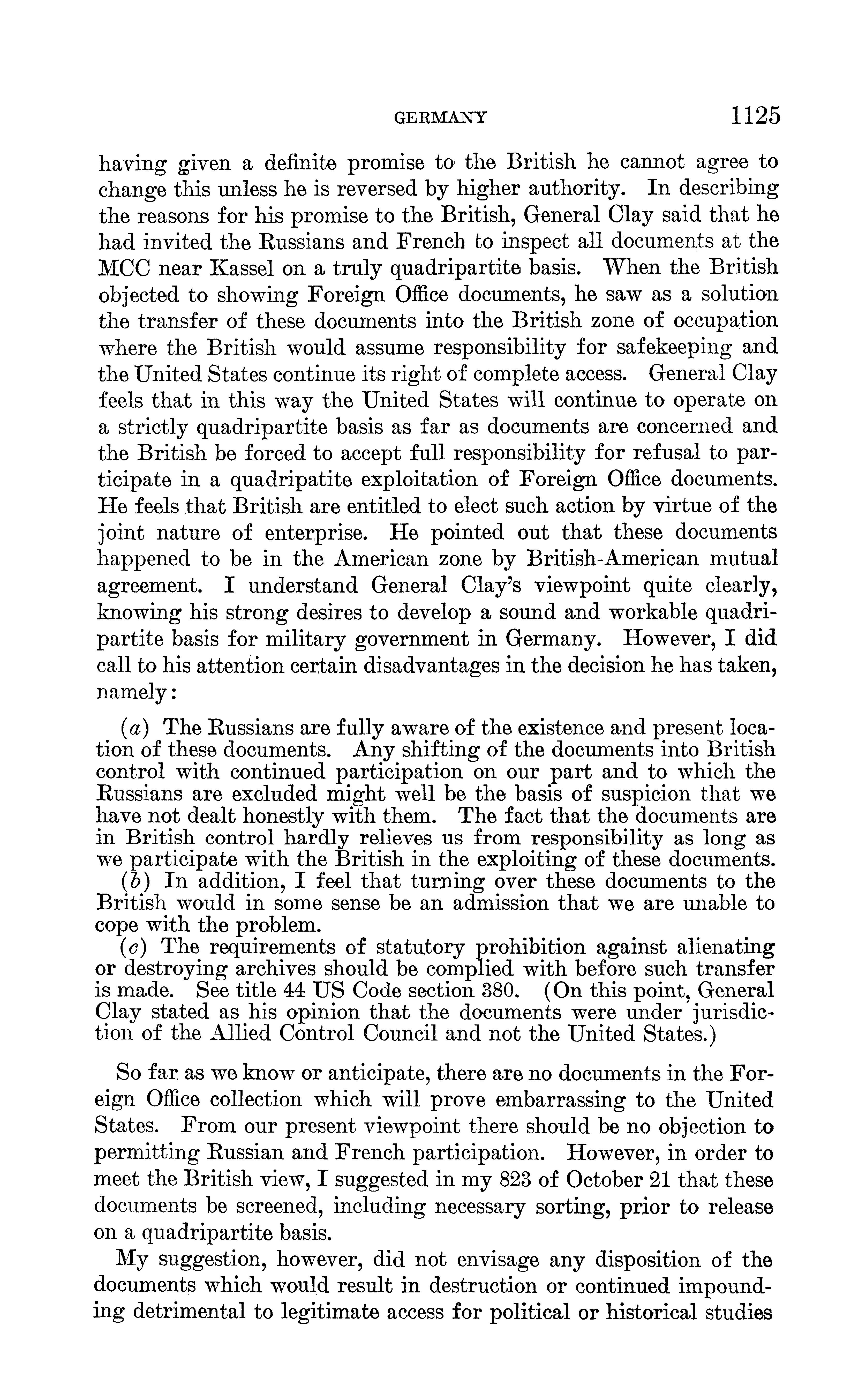 GERMANY 1125

having given a definite promise to the British he cannot agree to change this unless he is reversed by higher authority. In describing the reasons for his promise to the British, General Clay said that he had invited the Russians and French to inspect all documents at the MCC near Kassel on a truly quadripartite basis. When the British objected to showing Foreign Office documents, he saw as a solution the transfer of these documents into the British zone of occupation where the British would assume responsibility for safekeeping and the United States continue its right of complete access. General Clay feels that in this way the United States will continue to operate on a strictly quadripartite basis as far as documents are concerned and the British be forced to accept full responsibility for refusal to participate in a quadripatite exploitation of Foreign Office documents. He feels that British are entitled to elect such action by virtue of the joint nature of enterprise. He pointed out that these documents happened to be in the American zone by British-American mutual agreement. I understand General Clay's viewpoint quite clearly, knowing his strong desires to develop a sound and workable quadripartite basis for military government in Germany. However, I did call to his attention certain disadvantages in the decision he has taken, namely:

(a) The Russians are fully aware of the existence and present location of these documents. Any shifting of the documents into British control with continued participation on our part and to which the Russians are excluded might well be the basis of suspicion that we have not dealt honestly with them. The fact that the documents are in British control hardly relieves us from responsibility as long as we participate with the British in the exploiting of these documents.
(b) In addition, I feel that turning over these documents to the British would in some sense be an admission that we are unable to cope with the problem.
(c) The requirements of statutory prohibition against alienating or destroying archives should be complied with before such transfer is made. See title 44 US Code section 380. (On this point, General Clay stated as his opinion that the documents were under jurisdiction of the Allied Control Council and not the United States.)

So far as we know or anticipate, there are no documents in the Foreign Office collection which will prove embarrassing to the United States. From our present viewpoint there should be no objection to permitting Russian and French participation. However, in order to meet the British view, I suggested in my 823 of October 21 that these documents be screened, including necessary sorting, prior to release on a quadripartite basis.

My suggestion, however, did not envisage any disposition of the documents which would result in destruction or continued impounding detrimental to legitimate access for political or historical studies